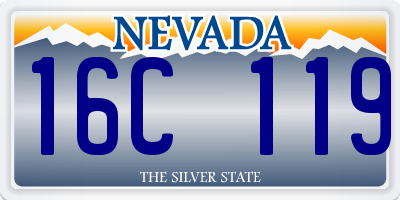 NEVADA

16C 119

THE SILVER STATE